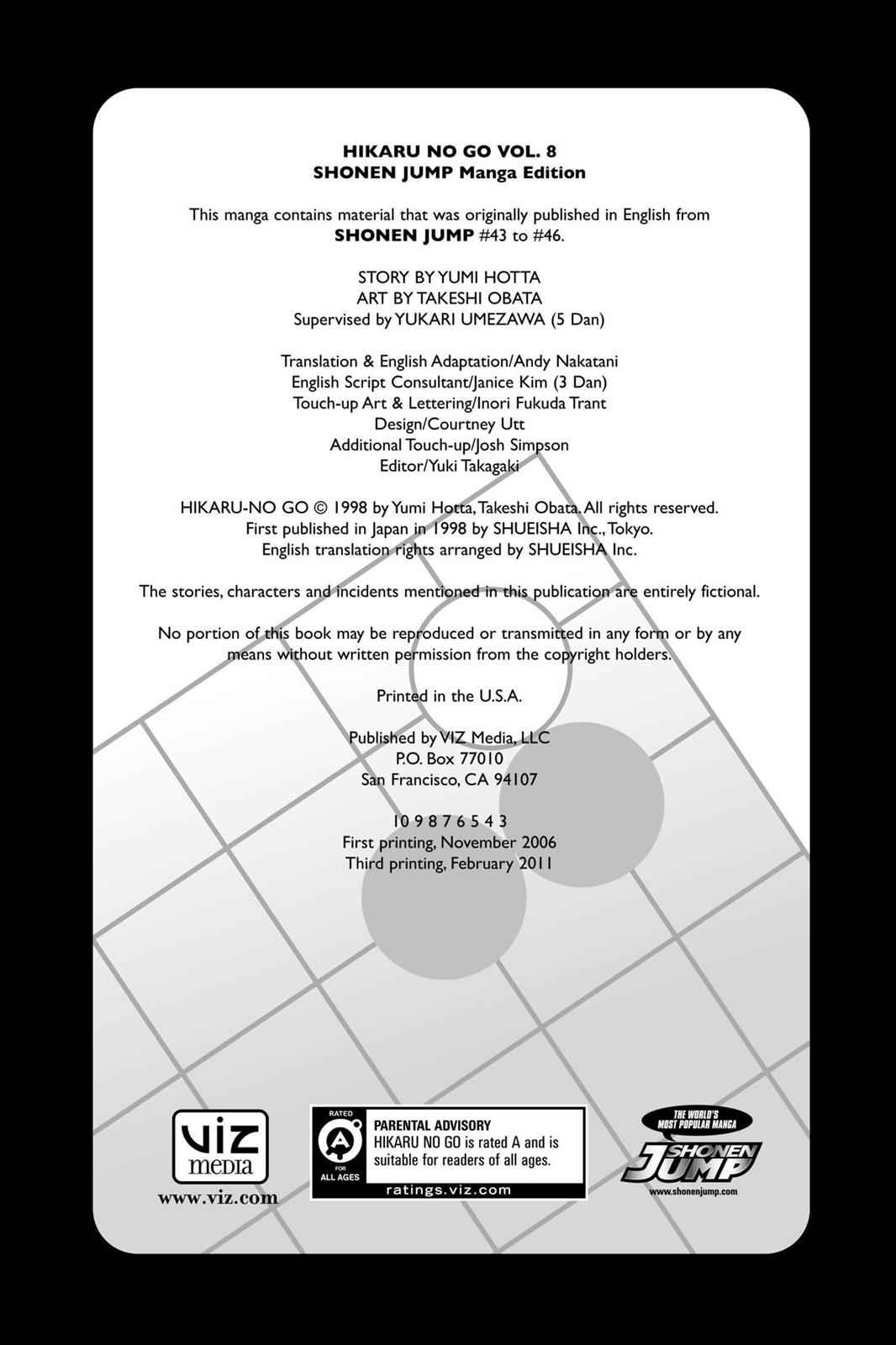 HIKARU NO GO VOL. 8
SHONEN JUMP Manga Edition

This manga contains material that was originally published in English from SHONEN JUMP #43 to #46.

STORY BY YUMI HOTTA
ART BY TAKESHI OBATA
Supervised by YUKARI UMEZAWA (5 Dan)

Translation & English Adaptation/Andy Nakatani
English Script Consultant/Janice Kim (3 Dan)
Touch-up Art & Lettering/Inori Fukuda Trant
Design/Courtney Utt
Additional Touch-up/Josh Simpson
Editor/Yuki Takagaki

HIKARU-NO GO © 1998 by Yumi Hotta, Takeshi Obata. All rights reserved.
First published in Japan in 1998 by SHUEISHA Inc., Tokyo.
English translation rights arranged by SHUEISHA Inc.

The stories, characters and incidents mentioned in this publication are entirely fictional.

No portion of this book may be reproduced or transmitted in any form or by any means without written permission from the copyright holders.

Printed in the U.S.A.

Published by VIZ Media, LLC
P.O. Box 77010
San Francisco, CA 94107

10 9 8 7 6 5 4 3
First printing, November 2006
Third printing, February 2011

VIZ
media
www.viz.com

RATED
A
FOR
ALL AGES
PARENTAL ADVISORY
HIKARU NO GO is rated A and is suitable for readers of all ages.
ratings.viz.com

THE WORLD'S
MOST POPULAR MANGA
SHONEN
JUMP
www.shonenjump.com